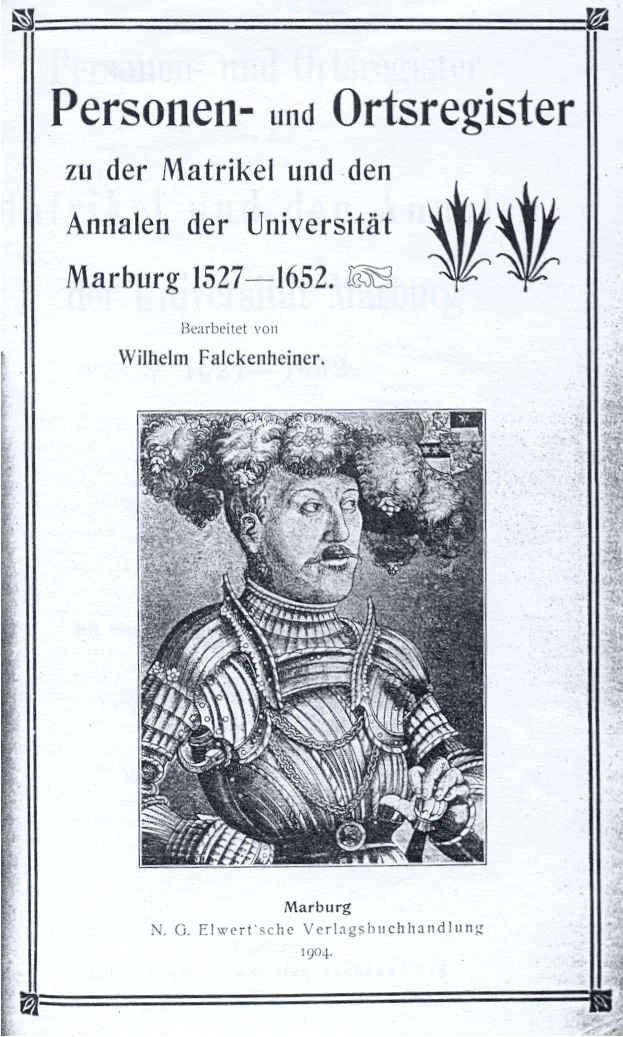 Personen- und Ortsregister

zu der Matrikel und den Annalen der Universität Marburg 1527—1652.

Bearbeitet von

Wilhelm Falckenheiner.

Marburg

N. G. Elwert'sche Verlagsbuchhandlung

1904.